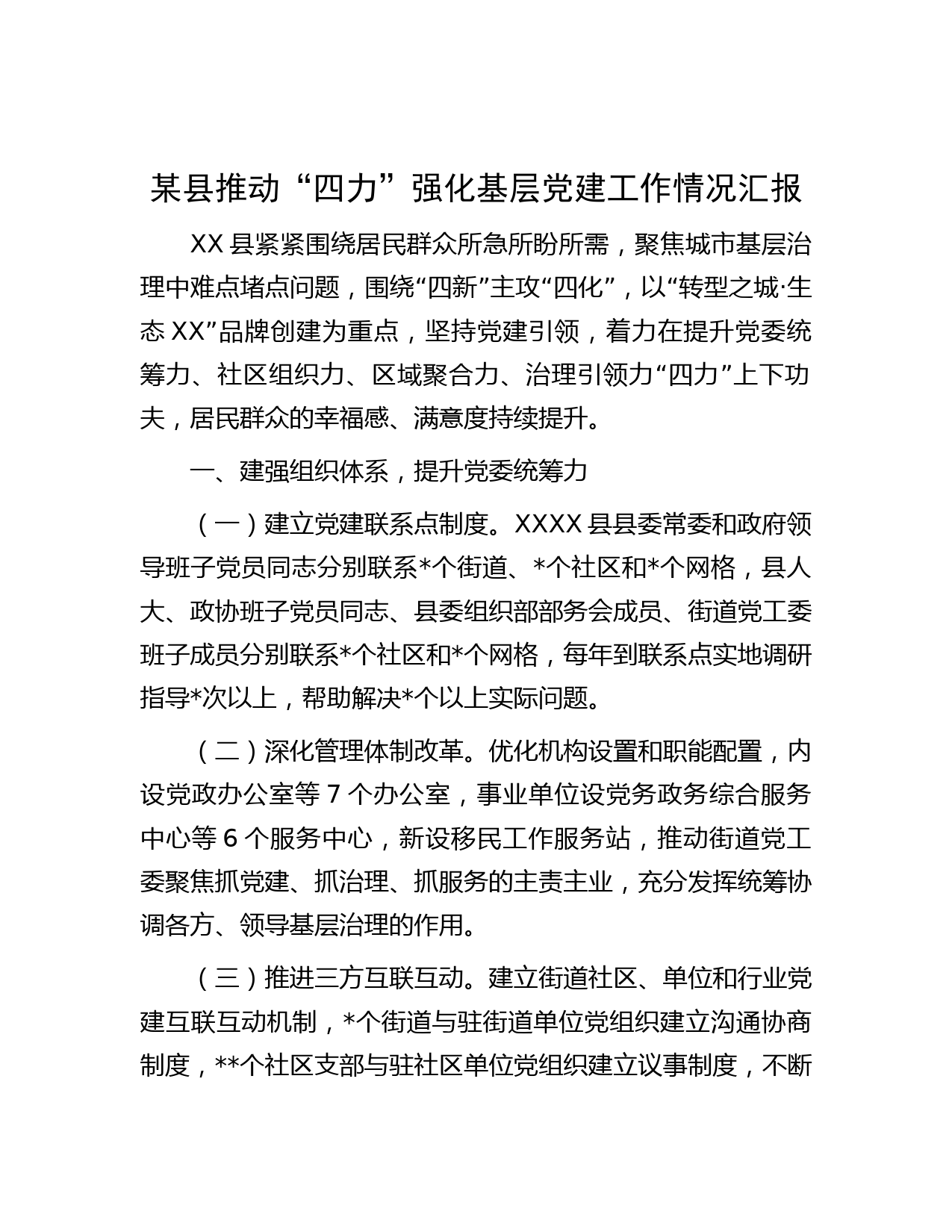 某县推动“四力”强化基层党建工作情况汇报

XX 县紧紧围绕居民群众所急所盼所需，聚焦城市基层治理中难点堵点问题，围绕“四新”主攻“四化”，以“转型之城·生态 XX”品牌创建为重点，坚持党建引领，着力在提升党委统筹力、社区组织力、区域聚合力、治理引领力“四力”上下功夫，居民群众的幸福感、满意度持续提升。

一、建强组织体系，提升党委统筹力

（一）建立党建联系点制度。XXXX 县县委常委和政府领导班子党员同志分别联系*个街道、*个社区和*个网格，县人大、政协班子党员同志、县委组织部部务会成员、街道党工委班子成员分别联系*个社区和*个网格，每年到联系点实地调研指导*次以上，帮助解决*个以上实际问题。

（二）深化管理体制改革。优化机构设置和职能配置，内设党政办公室等 7 个办公室，事业单位设党务政务综合服务中心等 6 个服务中心，新设移民工作服务站，推动街道党工委聚焦抓党建、抓治理、抓服务的主责主业，充分发挥统筹协调各方、领导基层治理的作用。

（三）推进三方互联互动。建立街道社区、单位和行业党建互联互动机制，*个街道与驻街道单位党组织建立沟通协商制度，**个社区支部与驻社区单位党组织建立议事制度，不断